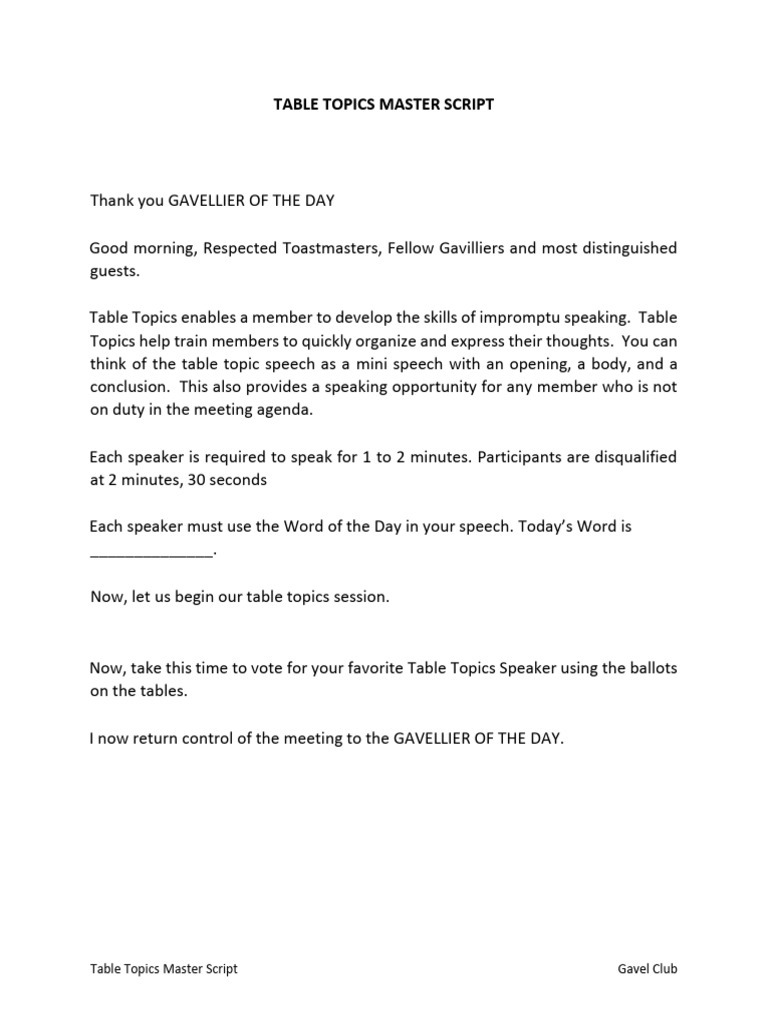 TABLE TOPICS MASTER SCRIPT

Thank you GAVELLIER OF THE DAY

Good morning, Respected Toastmasters, Fellow Gavilliers and most distinguished guests.

Table Topics enables a member to develop the skills of impromptu speaking. Table Topics help train members to quickly organize and express their thoughts. You can think of the table topic speech as a mini speech with an opening, a body, and a conclusion. This also provides a speaking opportunity for any member who is not on duty in the meeting agenda.

Each speaker is required to speak for 1 to 2 minutes. Participants are disqualified at 2 minutes, 30 seconds

Each speaker must use the Word of the Day in your speech. Today's Word is ______________.

Now, let us begin our table topics session.

Now, take this time to vote for your favorite Table Topics Speaker using the ballots on the tables.

I now return control of the meeting to the GAVELLIER OF THE DAY.

Table Topics Master Script

Gavel Club